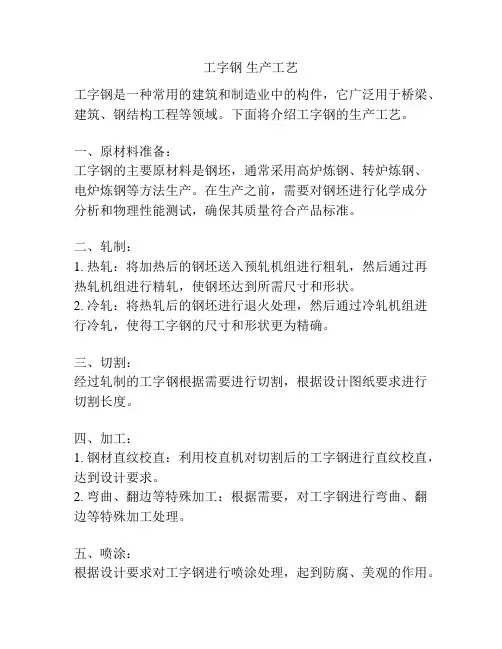 工字钢 生产工艺

工字钢是一种常用的建筑和制造业中的构件，它广泛用于桥梁、建筑、钢结构工程等领域。下面将介绍工字钢的生产工艺。

一、原材料准备：
工字钢的主要原材料是钢坯，通常采用高炉炼钢、转炉炼钢、电炉炼钢等方法生产。在生产之前，需要对钢坯进行化学成分分析和物理性能测试，确保其质量符合产品标准。

二、轧制：
1. 热轧：将加热后的钢坯送入预轧机组进行粗轧，然后通过再热轧机组进行精轧，使钢坯达到所需尺寸和形状。
2. 冷轧：将热轧后的钢坯进行退火处理，然后通过冷轧机组进行冷轧，使得工字钢的尺寸和形状更为精确。

三、切割：
经过轧制的工字钢根据需要进行切割，根据设计图纸要求进行切割长度。

四、加工：
1. 钢材直纹校直：利用校直机对切割后的工字钢进行直纹校直，达到设计要求。
2. 弯曲、翻边等特殊加工：根据需要，对工字钢进行弯曲、翻边等特殊加工处理。

五、喷涂：
根据设计要求对工字钢进行喷涂处理，起到防腐、美观的作用。